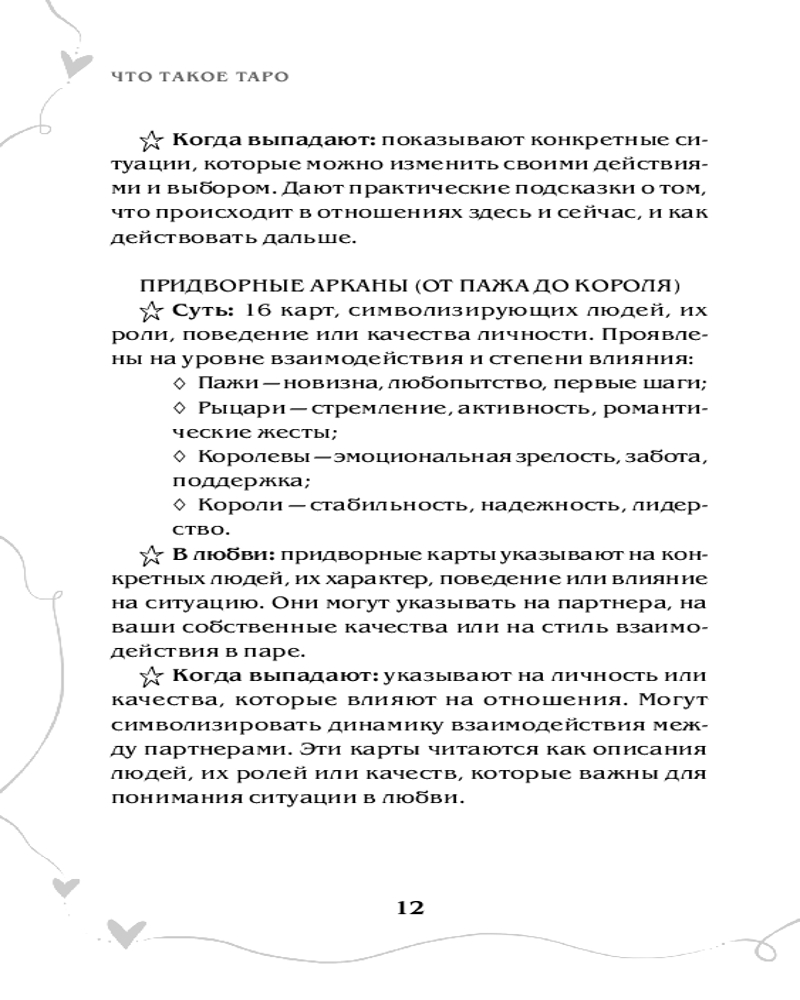 ЧТО ТАКОЕ ТАРО

☆ **Когда выпадают:** показывают конкретные ситуации, которые можно изменить своими действиями и выбором. Дают практические подсказки о том, что происходит в отношениях здесь и сейчас, и как действовать дальше.

ПРИДВОРНЫЕ АРКАНЫ (ОТ ПАЖА ДО КОРОЛЯ)

☆ **Суть:** 16 карт, символизирующих людей, их роли, поведение или качества личности. Проявлены на уровне взаимодействия и степени влияния:

◇ Пажи — новизна, любопытство, первые шаги;
◇ Рыцари — стремление, активность, романтические жесты;
◇ Королевы — эмоциональная зрелость, забота, поддержка;
◇ Короли — стабильность, надежность, лидерство.

☆ **В любви:** придворные карты указывают на конкретных людей, их характер, поведение или влияние на ситуацию. Они могут указывать на партнера, на ваши собственные качества или на стиль взаимодействия в паре.

☆ **Когда выпадают:** указывают на личность или качества, которые влияют на отношения. Могут символизировать динамику взаимодействия между партнерами. Эти карты читаются как описания людей, их ролей или качеств, которые важны для понимания ситуации в любви.

12